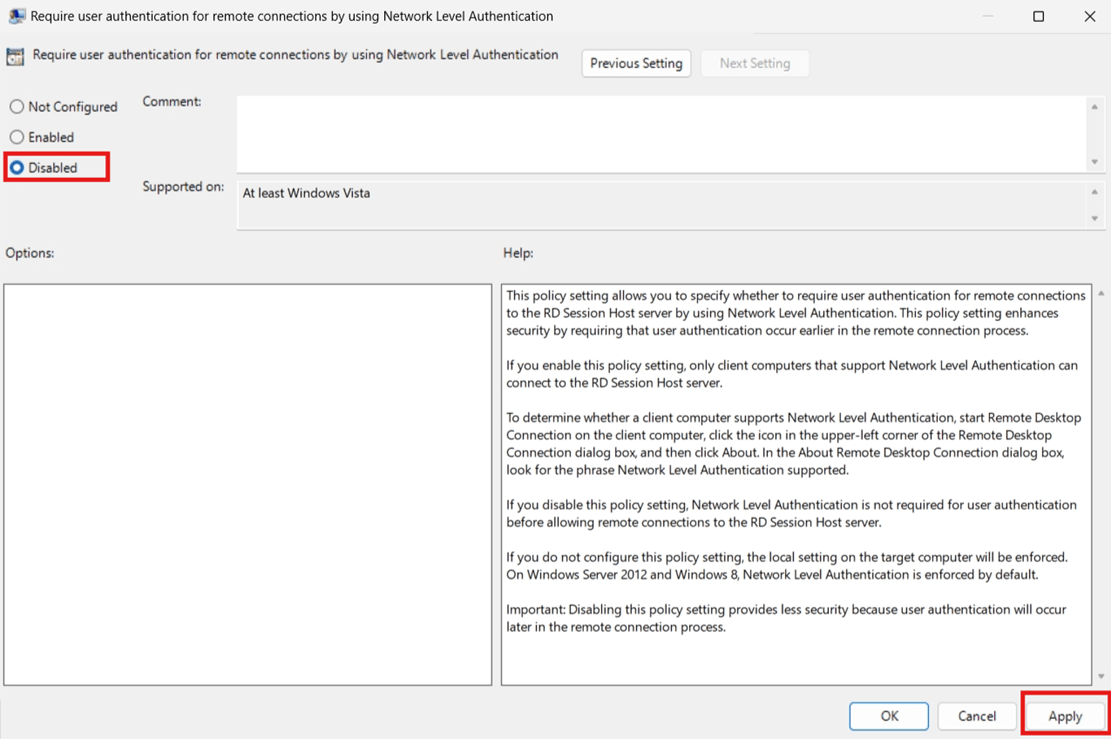 Require user authentication for remote connections by using Network Level Authentication

Require user authentication for remote connections by using Network Level Authentication

Previous Setting

Next Setting

Not Configured

Enabled

Disabled

Comment:

Supported on:

At least Windows Vista

Options:

Help:

This policy setting allows you to specify whether to require user authentication for remote connections to the RD Session Host server by using Network Level Authentication. This policy setting enhances security by requiring that user authentication occur earlier in the remote connection process.

If you enable this policy setting, only client computers that support Network Level Authentication can connect to the RD Session Host server.

To determine whether a client computer supports Network Level Authentication, start Remote Desktop Connection on the client computer, click the icon in the upper-left corner of the Remote Desktop Connection dialog box, and then click About. In the About Remote Desktop Connection dialog box, look for the phrase Network Level Authentication supported.

If you disable this policy setting, Network Level Authentication is not required for user authentication before allowing remote connections to the RD Session Host server.

If you do not configure this policy setting, the local setting on the target computer will be enforced. On Windows Server 2012 and Windows 8, Network Level Authentication is enforced by default.

Important: Disabling this policy setting provides less security because user authentication will occur later in the remote connection process.

OK

Cancel

Apply